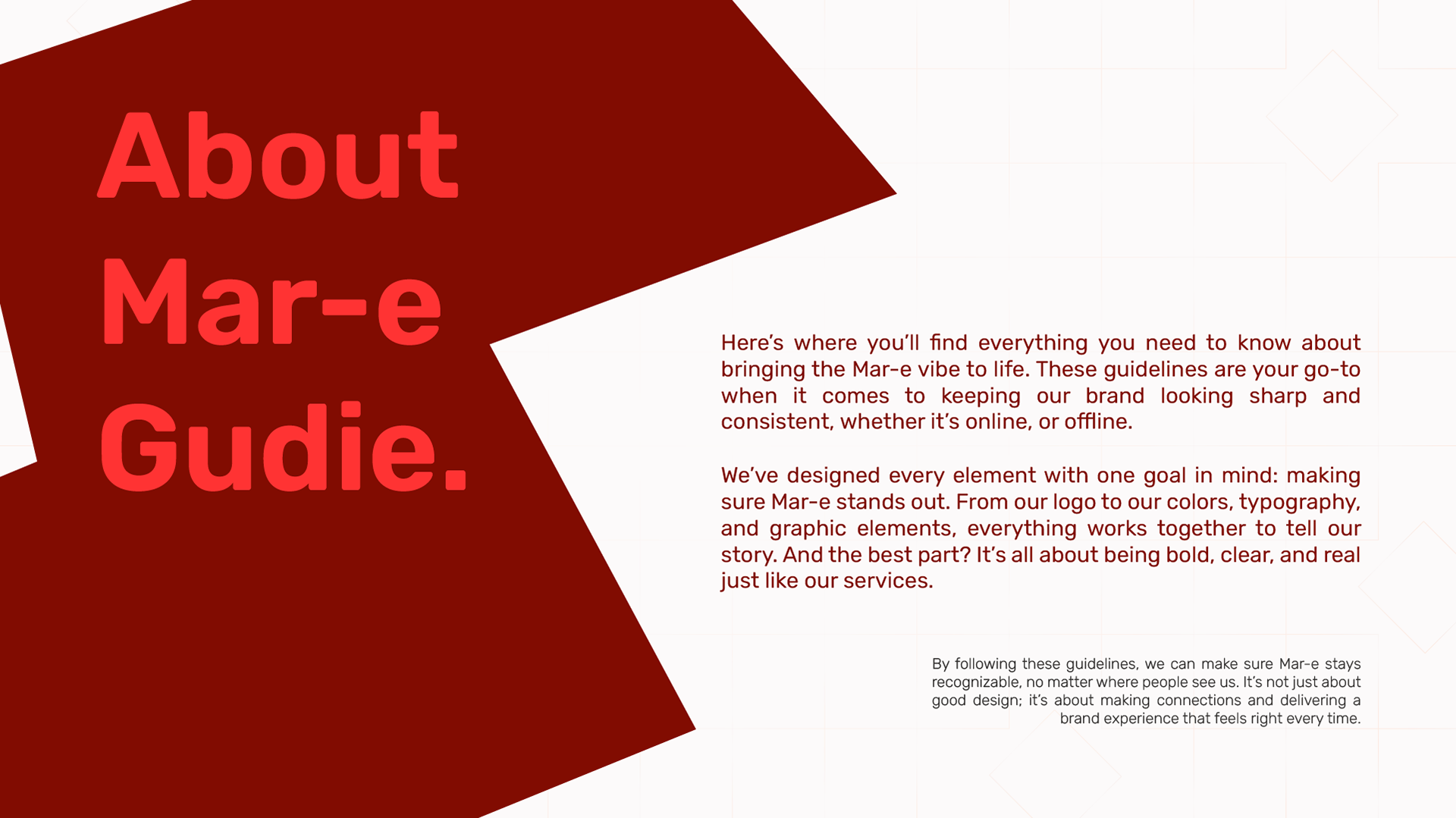 About
Mar-e
Gudie.

Here's where you'll find everything you need to know about bringing the Mar-e vibe to life. These guidelines are your go-to when it comes to keeping our brand looking sharp and consistent, whether it's online, or offline.

We've designed every element with one goal in mind: making sure Mar-e stands out. From our logo to our colors, typography, and graphic elements, everything works together to tell our story. And the best part? It's all about being bold, clear, and real just like our services.

By following these guidelines, we can make sure Mar-e stays recognizable, no matter where people see us. It's not just about good design; it's about making connections and delivering a brand experience that feels right every time.